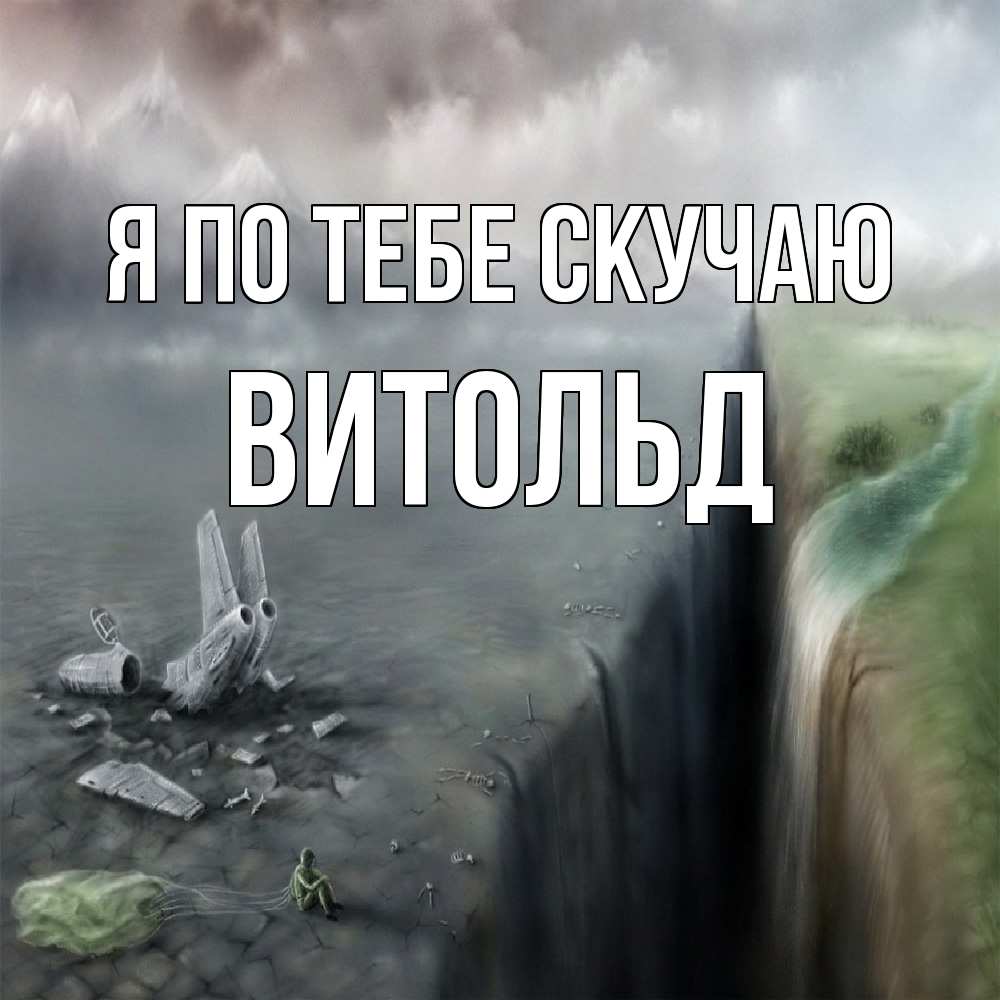 Я ПО ТЕБЕ СКУЧАЮ
ВИТОЛЬД